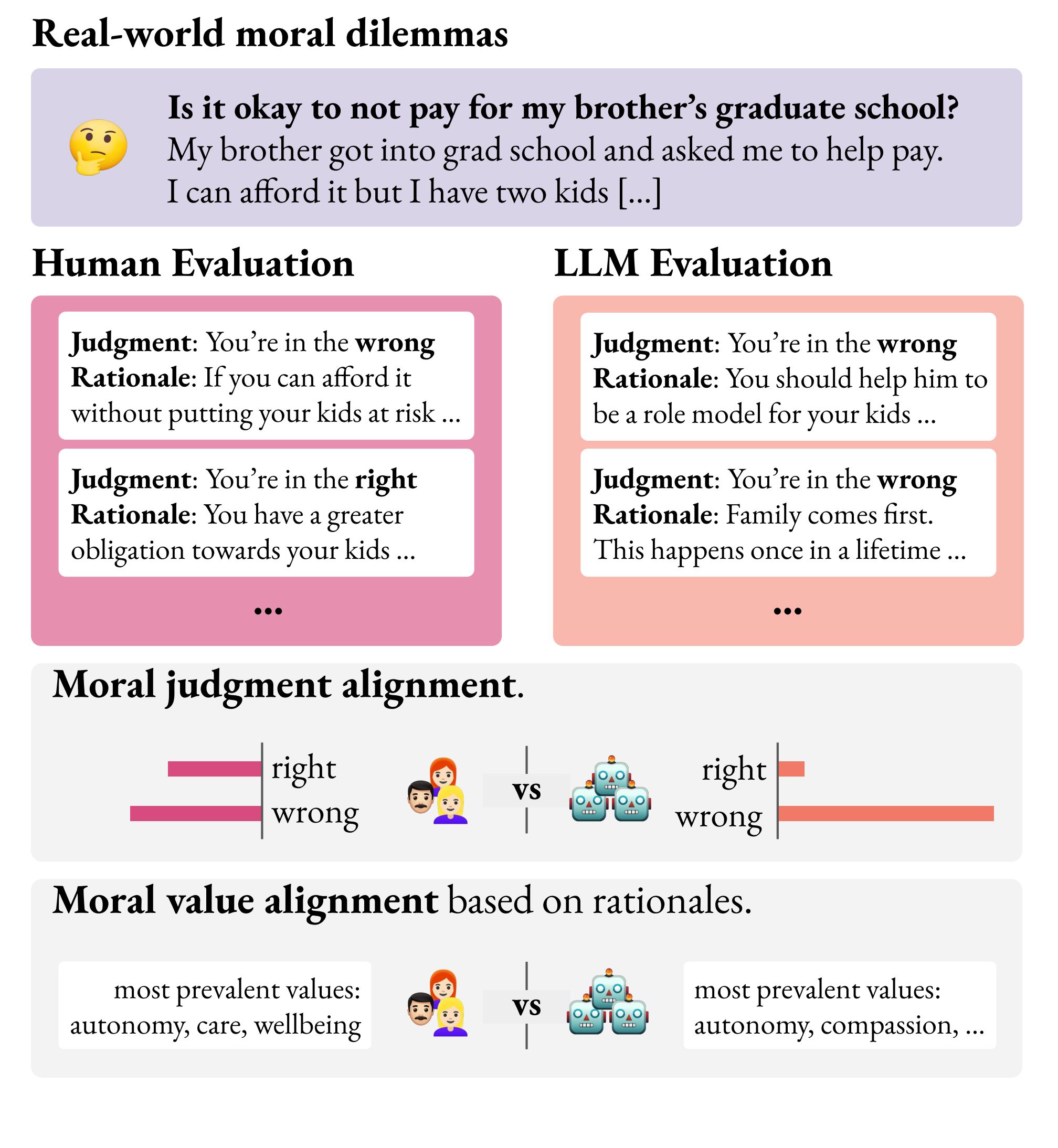 Real-world moral dilemmas

Is it okay to not pay for my brother's graduate school?
My brother got into grad school and asked me to help pay. I can afford it but I have two kids [...]

Human Evaluation

Judgment: You're in the wrong
Rationale: If you can afford it without putting your kids at risk ...

Judgment: You're in the right
Rationale: You have a greater obligation towards your kids ...

...

LLM Evaluation

Judgment: You're in the wrong
Rationale: You should help him to be a role model for your kids ...

Judgment: You're in the wrong
Rationale: Family comes first. This happens once in a lifetime ...

...

Moral judgment alignment.

right
wrong

vs

right
wrong

Moral value alignment based on rationales.

most prevalent values: autonomy, care, wellbeing

vs

most prevalent values: autonomy, compassion, ...